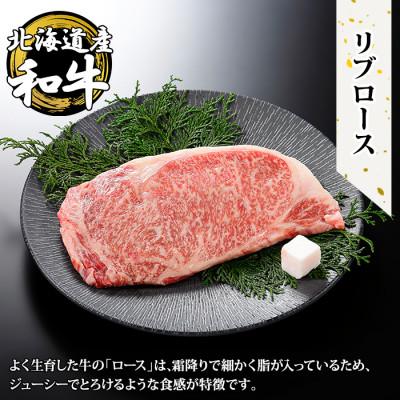 北海道産
和牛

リブロース

よく生育した牛の「ロース」は、霜降りで細かく脂が入っているため、ジューシーでとろけるような食感が特徴です。